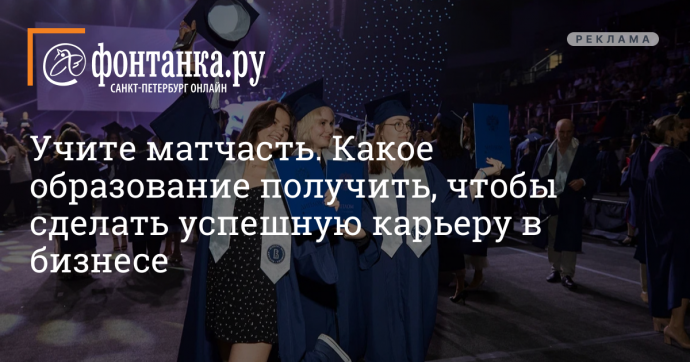 фонтанка.ру
САНКТ-ПЕТЕРБУРГ ОНЛАЙН

РЕКЛАМА

Учите матчасть. Какое образование получить, чтобы сделать успешную карьеру в бизнесе